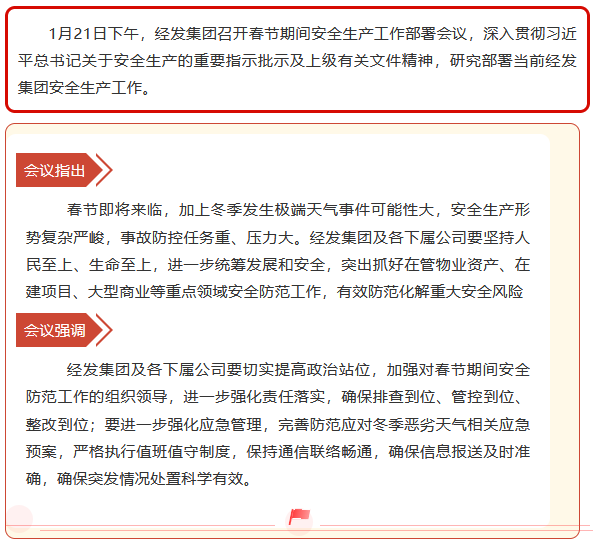 1月21日下午，经发集团召开春节期间安全生产工作部署会议，深入贯彻习近平总书记关于安全生产的重要指示批示及上级有关文件精神，研究部署当前经发集团安全生产工作。

会议指出

春节即将来临，加上冬季发生极端天气事件可能性大，安全生产形势复杂严峻，事故防控任务重、压力大。经发集团及各下属公司要坚持人民至上、生命至上，进一步统筹发展和安全，突出抓好在管物业资产、在建项目、大型商业等重点领域安全防范工作，有效防范化解重大安全风险

会议强调

经发集团及各下属公司要切实提高政治站位，加强对春节期间安全防范工作的组织领导，进一步强化责任落实，确保排查到位、管控到位、整改到位；要进一步强化应急管理，完善防范应对冬季恶劣天气相关应急预案，严格执行值班值守制度，保持通信联络畅通，确保信息报送及时准确，确保突发情况处置科学有效。